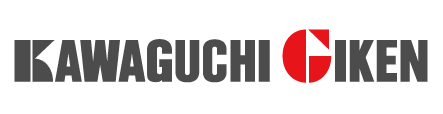 KAWAGUCHI GIKEN